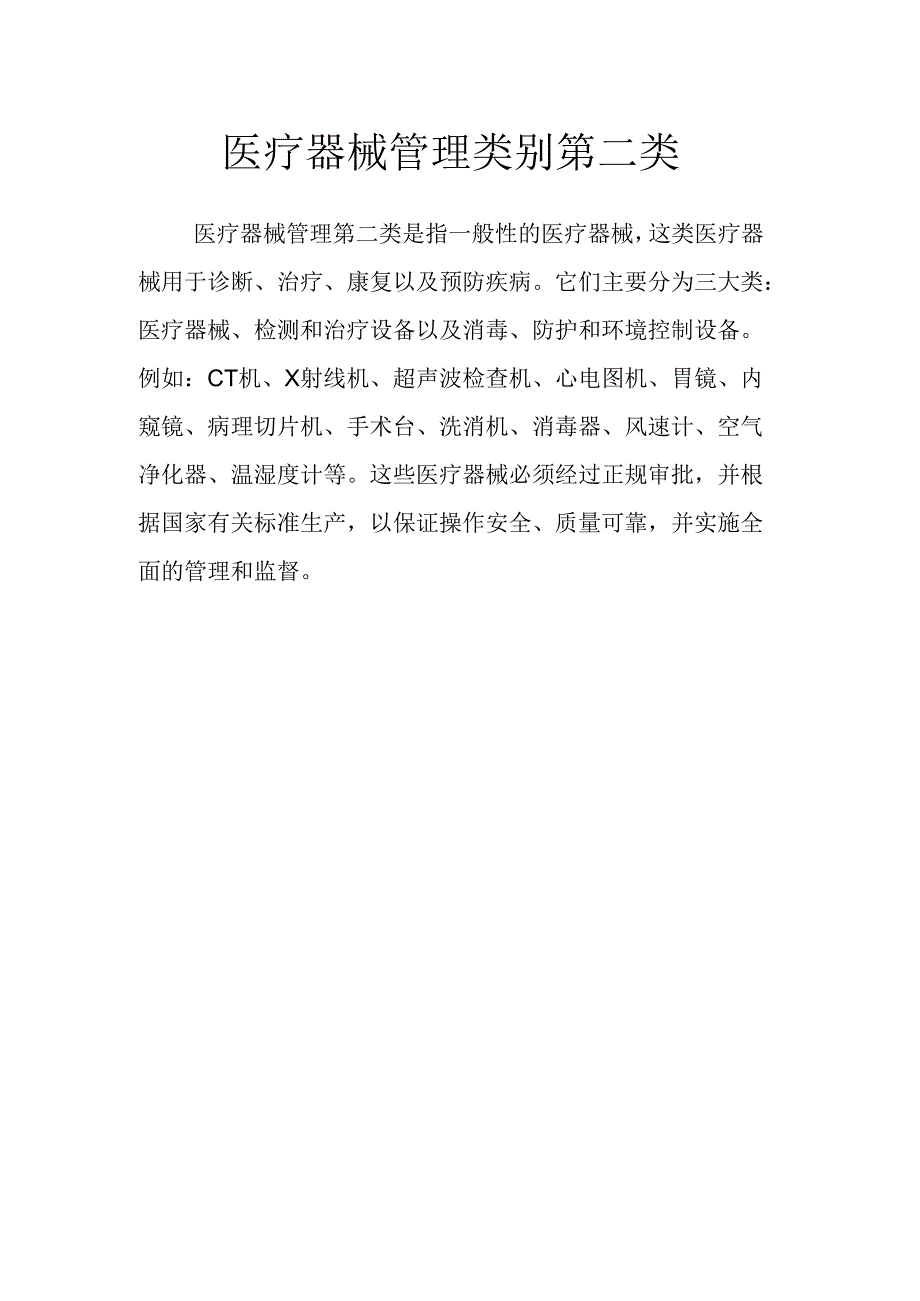 医疗器械管理类别第二类

医疗器械管理第二类是指一般性的医疗器械，这类医疗器械用于诊断、治疗、康复以及预防疾病。它们主要分为三大类：医疗器械、检测和治疗设备以及消毒、防护和环境控制设备。例如：CT机、X射线机、超声波检查机、心电图机、胃镜、内窥镜、病理切片机、手术台、洗消机、消毒器、风速计、空气净化器、温湿度计等。这些医疗器械必须经过正规审批，并根据国家有关标准生产，以保证操作安全、质量可靠，并实施全面的管理和监督。